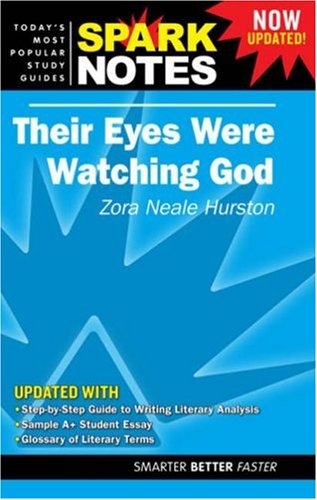 TODAY'S MOST POPULAR STUDY GUIDES

SPARK NOTES

NOW UPDATED!

Their Eyes Were Watching God

Zora Neale Hurston

UPDATED WITH

• Step-by-Step Guide to Writing Literary Analysis
• Sample A+ Student Essay
• Glossary of Literary Terms

SMARTER BETTER FASTER